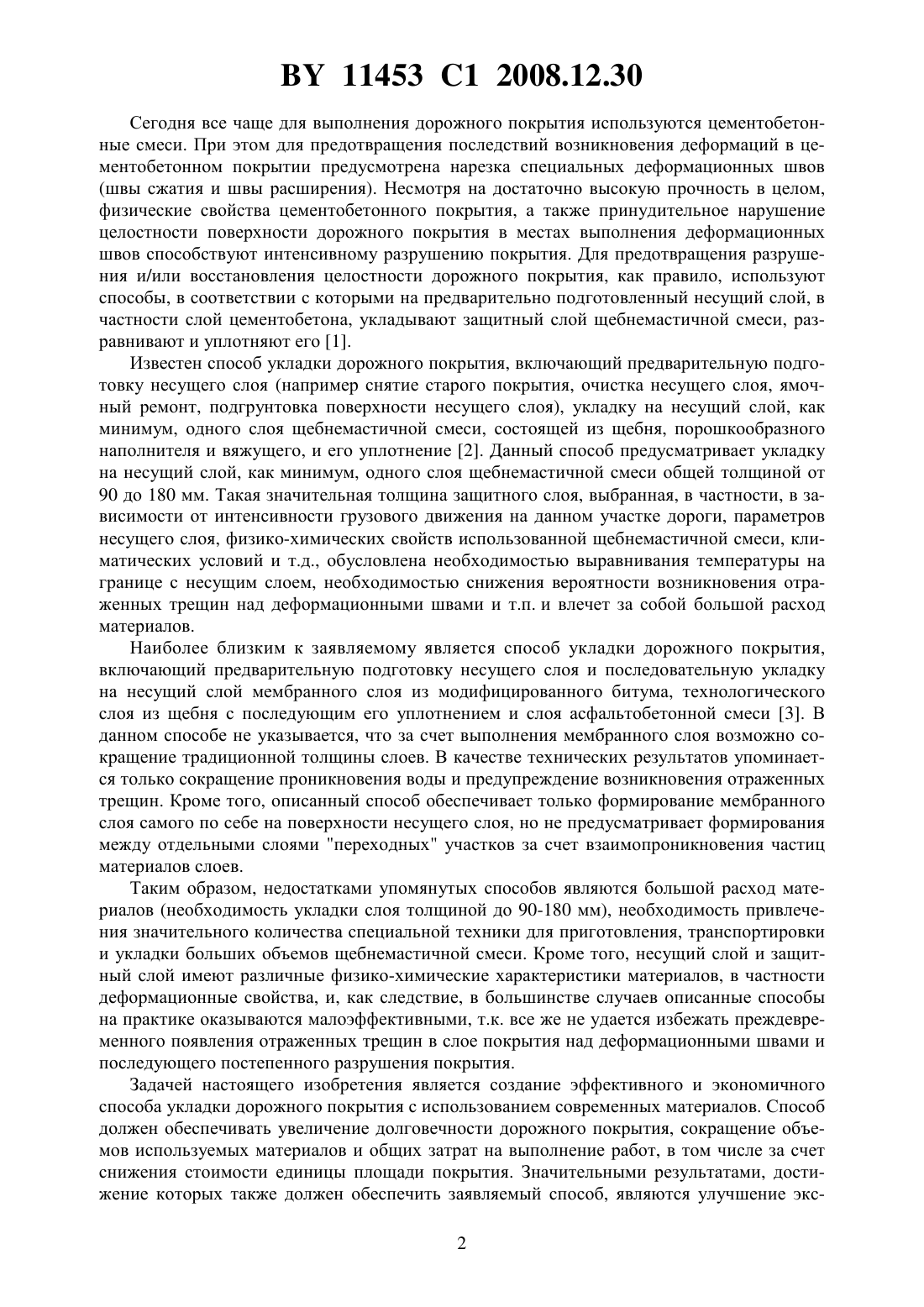 BY 11453 C1 2008.12.30

Сегодня все чаще для выполнения дорожного покрытия используются цементобетонные смеси. При этом для предотвращения последствий возникновения деформаций в цементобетонном покрытии предусмотрена нарезка специальных деформационных швов (швы сжатия и швы расширения). Несмотря на достаточно высокую прочность в целом, физические свойства цементобетонного покрытия, а также принудительное нарушение целостности поверхности дорожного покрытия в местах выполнения деформационных швов способствуют интенсивному разрушению покрытия. Для предотвращения разрушения и/или восстановления целостности дорожного покрытия, как правило, используют способы, в соответствии с которыми на предварительно подготовленный несущий слой, в частности слой цементобетона, укладывают защитный слой щебнемастичной смеси, разравнивают и уплотняют его [1].

Известен способ укладки дорожного покрытия, включающий предварительную подготовку несущего слоя (например снятие старого покрытия, очистка несущего слоя, ямочный ремонт, подгрунтовка поверхности несущего слоя), укладку на несущий слой, как минимум, одного слоя щебнемастичной смеси, состоящей из щебня, порошкообразного наполнителя и вяжущего, и его уплотнение [2]. Данный способ предусматривает укладку на несущий слой, как минимум, одного слоя щебнемастичной смеси общей толщиной от 90 до 180 мм. Такая значительная толщина защитного слоя, выбранная, в частности, в зависимости от интенсивности грузового движения на данном участке дороги, параметров несущего слоя, физико-химических свойств использованной щебнемастичной смеси, климатических условий и т.д., обусловлена необходимостью выравнивания температуры на границе с несущим слоем, необходимостью снижения вероятности возникновения отраженных трещин над деформационными швами и т.п. и влечет за собой большой расход материалов.

Наиболее близким к заявляемому является способ укладки дорожного покрытия, включающий предварительную подготовку несущего слоя и последовательную укладку на несущий слой мембранного слоя из модифицированного битума, технологического слоя из щебня с последующим его уплотнением и слоя асфальтобетонной смеси [3]. В данном способе не указывается, что за счет выполнения мембранного слоя возможно сокращение традиционной толщины слоев. В качестве технических результатов упоминается только сокращение проникновения воды и предупреждение возникновения отраженных трещин. Кроме того, описанный способ обеспечивает только формирование мембранного слоя самого по себе на поверхности несущего слоя, но не предусматривает формирования между отдельными слоями "переходных" участков за счет взаимопроникновения частиц материалов слоев.

Таким образом, недостатками упомянутых способов являются большой расход материалов (необходимость укладки слоя толщиной до 90-180 мм), необходимость привлечения значительного количества специальной техники для приготовления, транспортировки и укладки больших объемов щебнемастичной смеси. Кроме того, несущий слой и защитный слой имеют различные физико-химические характеристики материалов, в частности деформационные свойства, и, как следствие, в большинстве случаев описанные способы на практике оказываются малоэффективными, т.к. все же не удается избежать преждевременного появления отраженных трещин в слое покрытия над деформационными швами и последующего постепенного разрушения покрытия.

Задачей настоящего изобретения является создание эффективного и экономичного способа укладки дорожного покрытия с использованием современных материалов. Способ должен обеспечивать увеличение долговечности дорожного покрытия, сокращение объемов используемых материалов и общих затрат на выполнение работ, в том числе за счет снижения стоимости единицы площади покрытия. Значительными результатами, достижение которых также должен обеспечить заявляемый способ, являются улучшение экс-

2